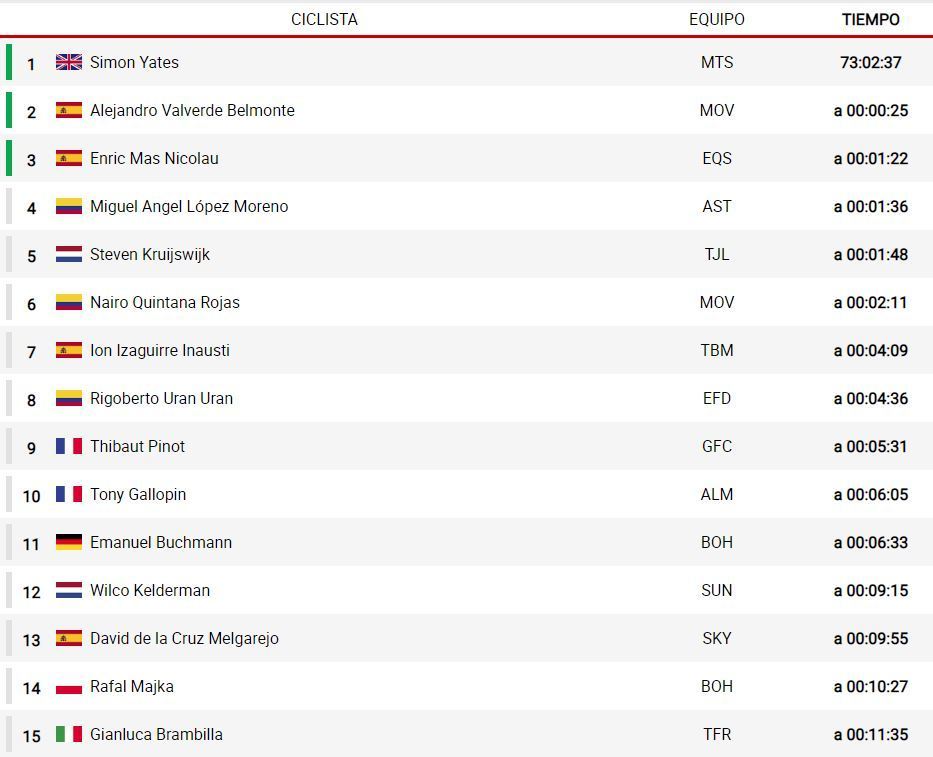 |  | CICLISTA | EQUIPO | TIEMPO |
|---|---|---|---|
| 1 | Simon Yates | MTS | 73:02:37 |
| 2 | Alejandro Valverde Belmonte | MOV | a 00:00:25 |
| 3 | Enric Mas Nicolau | EQS | a 00:01:22 |
| 4 | Miguel Angel López Moreno | AST | a 00:01:36 |
| 5 | Steven Kruijswijk | TJL | a 00:01:48 |
| 6 | Nairo Quintana Rojas | MOV | a 00:02:11 |
| 7 | Ion Izaguirre Inausti | TBM | a 00:04:09 |
| 8 | Rigoberto Uran Uran | EFD | a 00:04:36 |
| 9 | Thibaut Pinot | GFC | a 00:05:31 |
| 10 | Tony Gallopin | ALM | a 00:06:05 |
| 11 | Emanuel Buchmann | BOH | a 00:06:33 |
| 12 | Wilco Kelderman | SUN | a 00:09:15 |
| 13 | David de la Cruz Melgarejo | SKY | a 00:09:55 |
| 14 | Rafal Majka | BOH | a 00:10:27 |
| 15 | Gianluca Brambilla | TFR | a 00:11:35 |